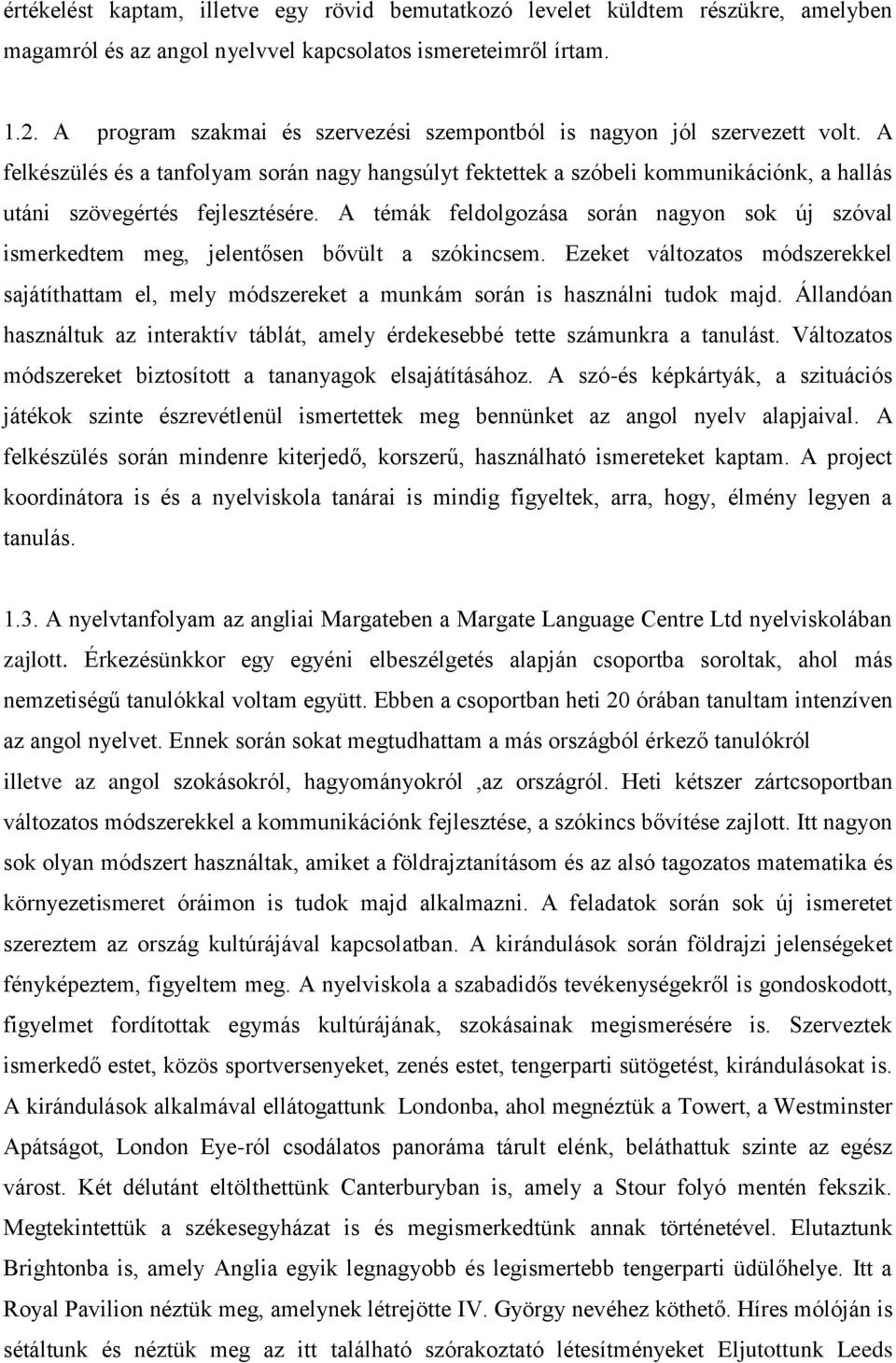 értékelést kaptam, illetve egy rövid bemutatkozó levelet küldtem részükre, amelyben magamról és az angol nyelvvel kapcsolatos ismereteimről írtam.

1.2. A program szakmai és szervezési szempontból is nagyon jól szervezett volt. A felkészülés és a tanfolyam során nagy hangsúlyt fektettek a szóbeli kommunikációnk, a hallás utáni szövegértés fejlesztésére. A témák feldolgozása során nagyon sok új szóval ismerkedtem meg, jelentősen bővült a szókincsem. Ezeket változatos módszerekkel sajátíthattam el, mely módszereket a munkám során is használni tudok majd. Állandóan használtuk az interaktív táblát, amely érdekesebbé tette számunkra a tanulást. Változatos módszereket biztosított a tananyagok elsajátításához. A szó-és képkártyák, a szituációs játékok szinte észrevétlenül ismertettek meg bennünket az angol nyelv alapjaival. A felkészülés során mindenre kiterjedő, korszerű, használható ismereteket kaptam. A project koordinátora is és a nyelviskola tanárai is mindig figyeltek, arra, hogy, élmény legyen a tanulás.

1.3. A nyelvtanfolyam az angliai Margateben a Margate Language Centre Ltd nyelviskolában zajlott. Érkezésünkkor egy egyéni elbeszélgetés alapján csoportba soroltak, ahol más nemzetiségű tanulókkal voltam együtt. Ebben a csoportban heti 20 órában tanultam intenzíven az angol nyelvet. Ennek során sokat megtudhattam a más országból érkező tanulókról illetve az angol szokásokról, hagyományokról ,az országról. Heti kétszer zártcsoportban változatos módszerekkel a kommunikációnk fejlesztése, a szókincs bővítése zajlott. Itt nagyon sok olyan módszert használtak, amiket a földrajztanításom és az alsó tagozatos matematika és környezetismeret óráimon is tudok majd alkalmazni. A feladatok során sok új ismeretet szereztem az ország kultúrájával kapcsolatban. A kirándulások során földrajzi jelenségeket fényképeztem, figyeltem meg. A nyelviskola a szabadidős tevékenységekről is gondoskodott, figyelmet fordítottak egymás kultúrájának, szokásainak megismerésére is. Szerveztek ismerkedő estet, közös sportversenyeket, zenés estet, tengerparti sütögetést, kirándulásokat is. A kirándulások alkalmával ellátogattunk Londonba, ahol megnéztük a Towert, a Westminster Apátságot, London Eye-ról csodálatos panoráma tárult elénk, beláthattuk szinte az egész várost. Két délutánt eltölthettünk Canterburyban is, amely a Stour folyó mentén fekszik. Megtekintettük a székesegyházat is és megismerkedtünk annak történetével. Elutaztunk Brightonba is, amely Anglia egyik legnagyobb és legismertebb tengerparti üdülőhelye. Itt a Royal Pavilion néztük meg, amelynek létrejötte IV. György nevéhez köthető. Híres mólóján is sétáltunk és néztük meg az itt található szórakoztató létesítményeket Eljutottunk Leeds